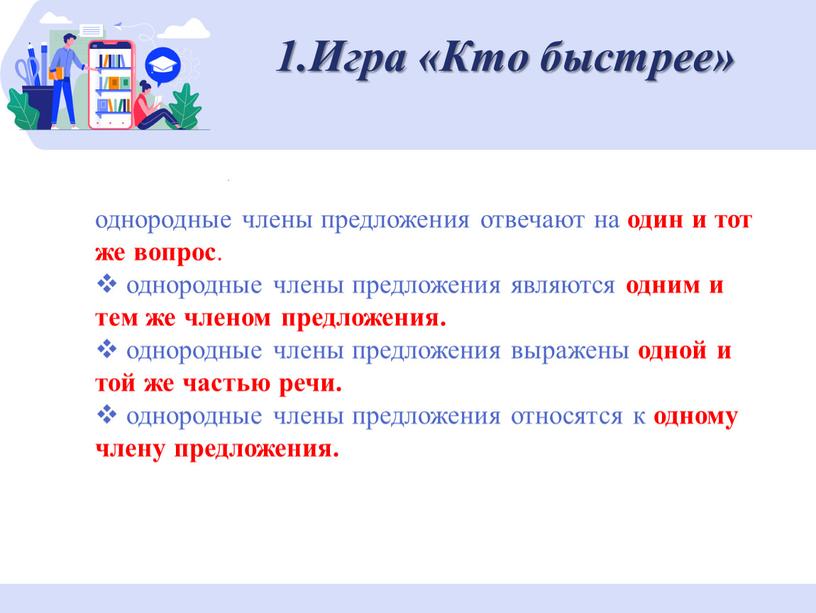 1.Игра «Кто быстрее»

однородные члены предложения отвечают на один и тот же вопрос.

❖ однородные члены предложения являются одним и тем же членом предложения.

❖ однородные члены предложения выражены одной и той же частью речи.

❖ однородные члены предложения относятся к одному члену предложения.